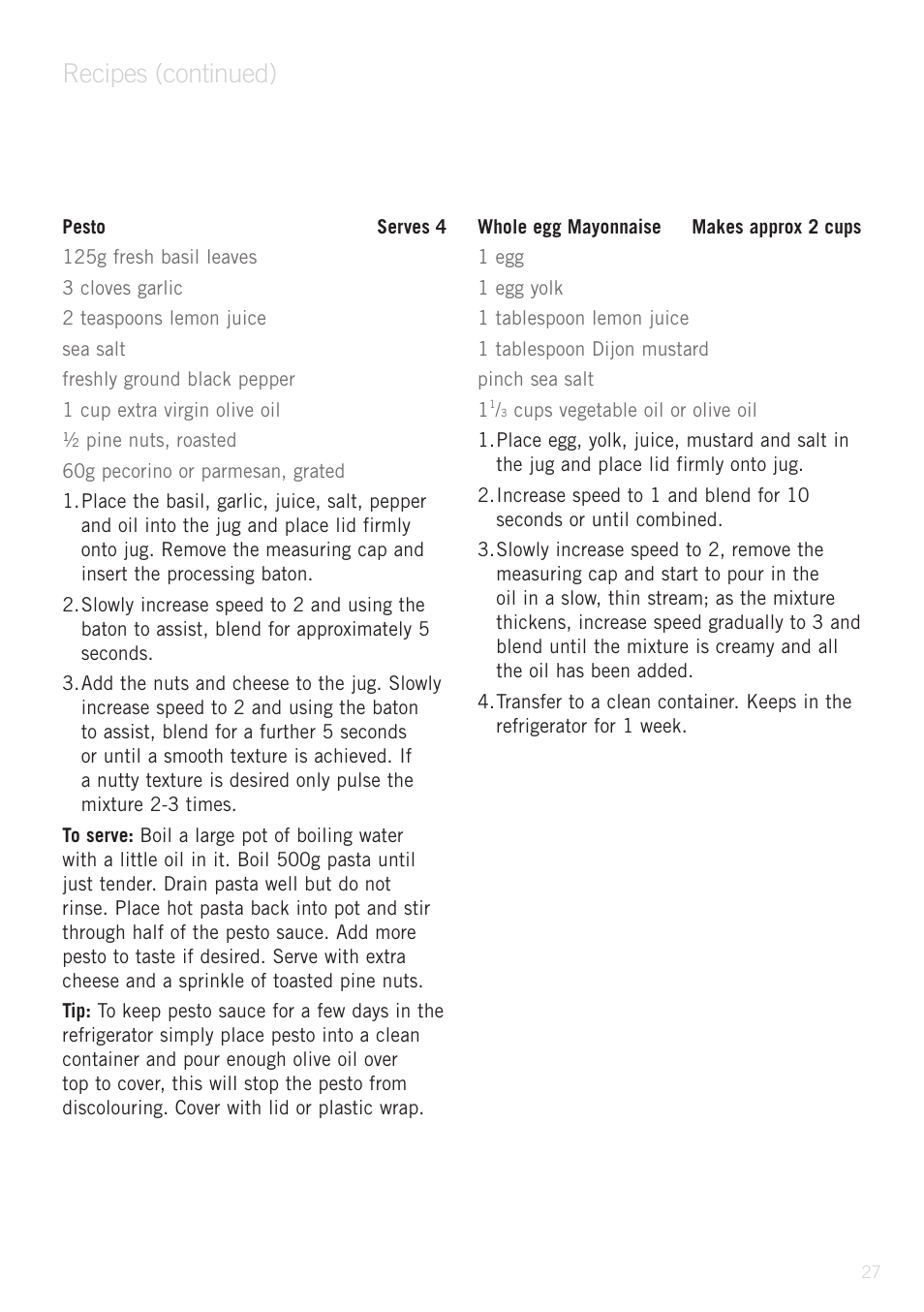 Recipes (continued)

Pesto Serves 4

125g fresh basil leaves

3 cloves garlic

2 teaspoons lemon juice

sea salt

freshly ground black pepper

1 cup extra virgin olive oil

½ pine nuts, roasted

60g pecorino or parmesan, grated

1. Place the basil, garlic, juice, salt, pepper and oil into the jug and place lid firmly onto jug. Remove the measuring cap and insert the processing baton.

2. Slowly increase speed to 2 and using the baton to assist, blend for approximately 5 seconds.

3. Add the nuts and cheese to the jug. Slowly increase speed to 2 and using the baton to assist, blend for a further 5 seconds or until a smooth texture is achieved. If a nutty texture is desired only pulse the mixture 2-3 times.

To serve: Boil a large pot of boiling water with a little oil in it. Boil 500g pasta until just tender. Drain pasta well but do not rinse. Place hot pasta back into pot and stir through half of the pesto sauce. Add more pesto to taste if desired. Serve with extra cheese and a sprinkle of toasted pine nuts.

Tip: To keep pesto sauce for a few days in the refrigerator simply place pesto into a clean container and pour enough olive oil over top to cover, this will stop the pesto from discolouring. Cover with lid or plastic wrap.

Whole egg Mayonnaise Makes approx 2 cups

1 egg

1 egg yolk

1 tablespoon lemon juice

1 tablespoon Dijon mustard

pinch sea salt

$1\frac{1}{3}$ cups vegetable oil or olive oil

1. Place egg, yolk, juice, mustard and salt in the jug and place lid firmly onto jug.

2. Increase speed to 1 and blend for 10 seconds or until combined.

3. Slowly increase speed to 2, remove the measuring cap and start to pour in the oil in a slow, thin stream; as the mixture thickens, increase speed gradually to 3 and blend until the mixture is creamy and all the oil has been added.

4. Transfer to a clean container. Keeps in the refrigerator for 1 week.

27